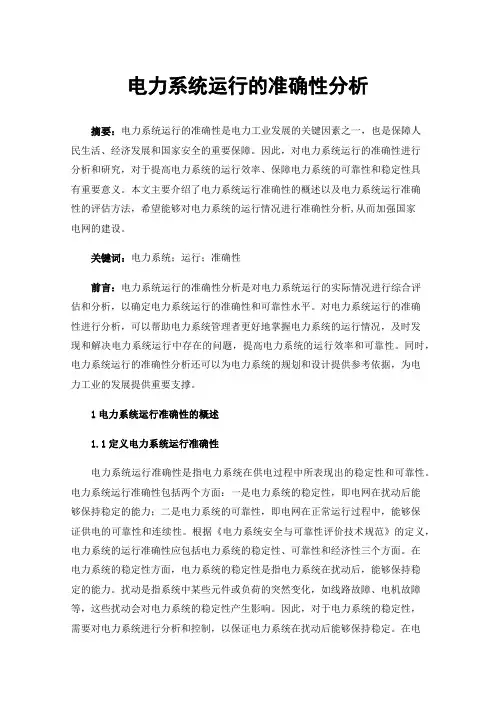 电力系统运行的准确性分析

摘要：电力系统运行的准确性是电力工业发展的关键因素之一，也是保障人民生活、经济发展和国家安全的重要保障。因此，对电力系统运行的准确性进行分析和研究，对于提高电力系统的运行效率、保障电力系统的可靠性和稳定性具有重要意义。本文主要介绍了电力系统运行准确性的概述以及电力系统运行准确性的评估方法，希望能够对电力系统的运行情况进行准确性分析，从而加强国家电网的建设。

关键词：电力系统；运行；准确性

前言：电力系统运行的准确性分析是对电力系统运行的实际情况进行综合评估和分析，以确定电力系统运行的准确性和可靠性水平。对电力系统运行的准确性进行分析，可以帮助电力系统管理者更好地掌握电力系统的运行情况，及时发现和解决电力系统运行中存在的问题，提高电力系统的运行效率和可靠性。同时，电力系统运行的准确性分析还可以为电力系统的规划和设计提供参考依据，为电力工业的发展提供重要支撑。

1 电力系统运行准确性的概述

1.1 定义电力系统运行准确性

电力系统运行准确性是指电力系统在供电过程中所表现出的稳定性和可靠性。电力系统运行准确性包括两个方面：一是电力系统的稳定性，即电网在扰动后能够保持稳定的能力；二是电力系统的可靠性，即电网在正常运行过程中，能够保证供电的可靠性和连续性。根据《电力系统安全与可靠性评价技术规范》的定义，电力系统的运行准确性应包括电力系统的稳定性、可靠性和经济性三个方面。在电力系统的稳定性方面，电力系统的稳定性是指电力系统在扰动后，能够保持稳定的能力。扰动是指系统中某些元件或负荷的突然变化，如线路故障、电机故障等，这些扰动会对电力系统的稳定性产生影响。因此，对于电力系统的稳定性，需要对电力系统进行分析和控制，以保证电力系统在扰动后能够保持稳定。在电